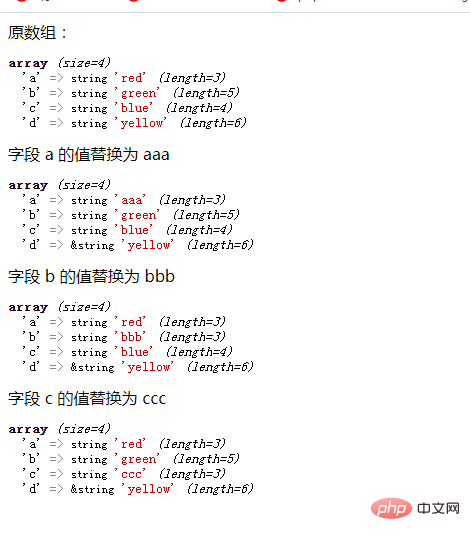 原数组：

array (size=4)
'a' => string 'red' (length=3)
'b' => string 'green' (length=5)
'c' => string 'blue' (length=4)
'd' => string 'yellow' (length=6)

字段 a 的值替换为 aaa

array (size=4)
'a' => string 'aaa' (length=3)
'b' => string 'green' (length=5)
'c' => string 'blue' (length=4)
'd' => &string 'yellow' (length=6)

字段 b 的值替换为 bbb

array (size=4)
'a' => string 'red' (length=3)
'b' => string 'bbb' (length=3)
'c' => string 'blue' (length=4)
'd' => &string 'yellow' (length=6)

字段 c 的值替换为 ccc

array (size=4)
'a' => string 'red' (length=3)
'b' => string 'green' (length=5)
'c' => string 'ccc' (length=3)
'd' => &string 'yellow' (length=6)

php 中文网